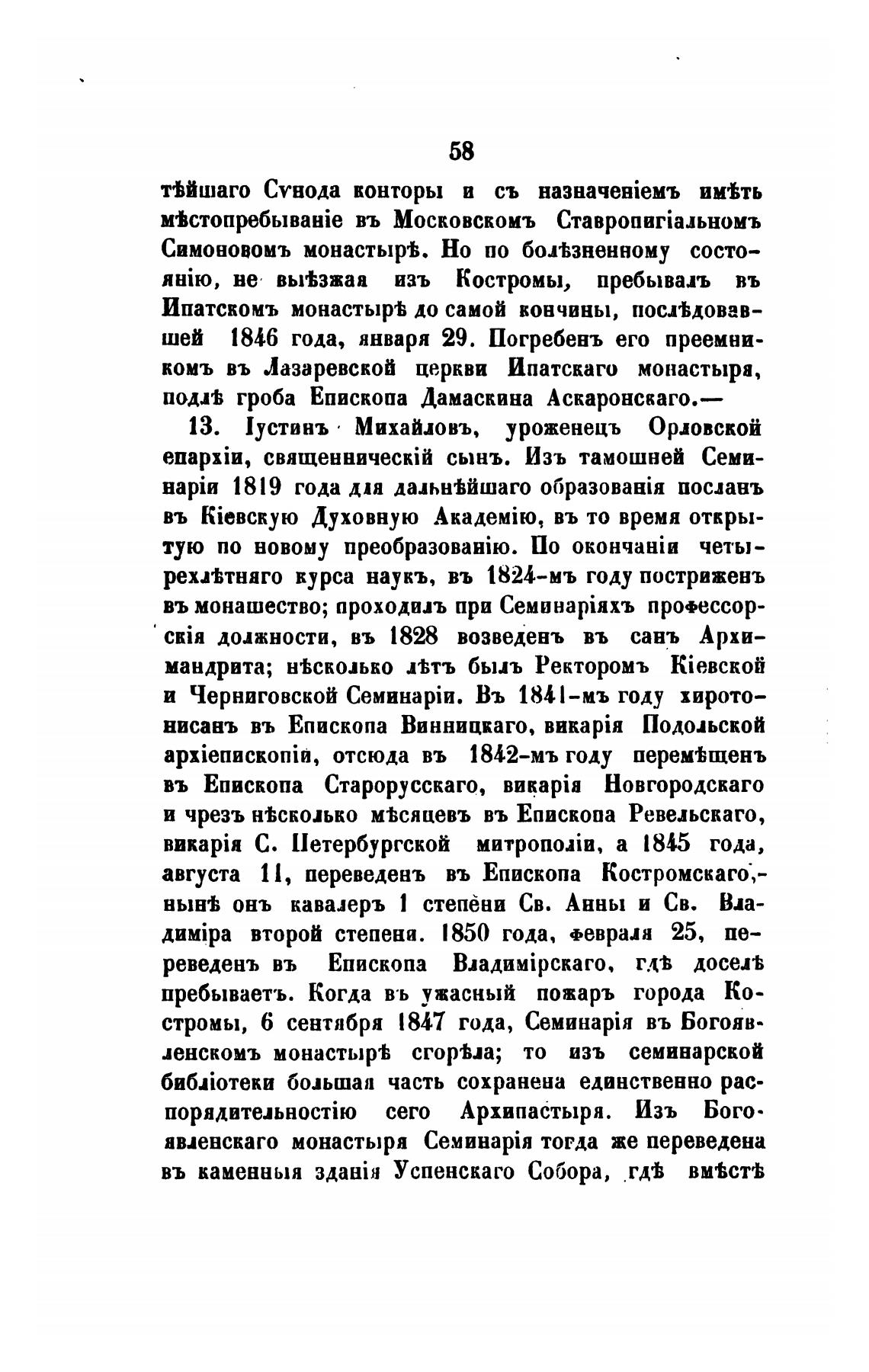 58

тѣйшаго Сѵнода конторы и съ назначеніемъ имѣть мѣстопребываніе въ Московскомъ Ставропигіальномъ Симоновомъ монастырѣ. Но по болѣзненному состоянію, не выѣзжая изъ Костромы, пребывалъ въ Ипатскомъ монастырѣ до самой кончины, послѣдовавшей 1846 года, января 29. Погребенъ его преемникомъ въ Лазаревской церкви Ипатскаго монастыря, подлѣ гроба Епископа Дамаскина Аскаронскаго.—

13. Іустинъ Михайловъ, уроженецъ Орловской епархіи, священническій сынъ. Изъ тамошней Семинаріи 1819 года для дальнѣйшаго образованія посланъ въ Кіевскую Духовную Академію, въ то время открытую по новому преобразованію. По окончаніи четырехлѣтняго курса наукъ, въ 1824-мъ году постриженъ въ монашество; проходилъ при Семинаріяхъ профессорскія должности, въ 1828 возведенъ въ санъ Архимандрита; нѣсколько лѣтъ былъ Ректоромъ Кіевской и Черниговской Семинаріи. Въ 1841-мъ году хиротонисанъ въ Епископа Винницкаго, викарія Подольской архіепископіи, отсюда въ 1842-мъ году перемѣщенъ въ Епископа Старорусскаго, викарія Новгородскаго и чрезъ нѣсколько мѣсяцевъ въ Епископа Ревельскаго, викарія С. Петербургской митрополіи, а 1845 года, августа 11, переведенъ въ Епископа Костромскаго,- нынѣ онъ кавалеръ 1 степени Св. Анны и Св. Владиміра второй степени. 1850 года, февраля 25, переведенъ въ Епископа Владимірскаго, гдѣ доселѣ пребываетъ. Когда въ ужасный пожаръ города Костромы, 6 сентября 1847 года, Семинарія въ Богоявленскомъ монастырѣ сгорѣла; то изъ семинарской библіотеки большая часть сохранена единственно распорядительностію сего Архипастыря. Изъ Богоявленскаго монастыря Семинарія тогда же переведена въ каменныя зданія Успенскаго Собора, гдѣ вмѣстѣ